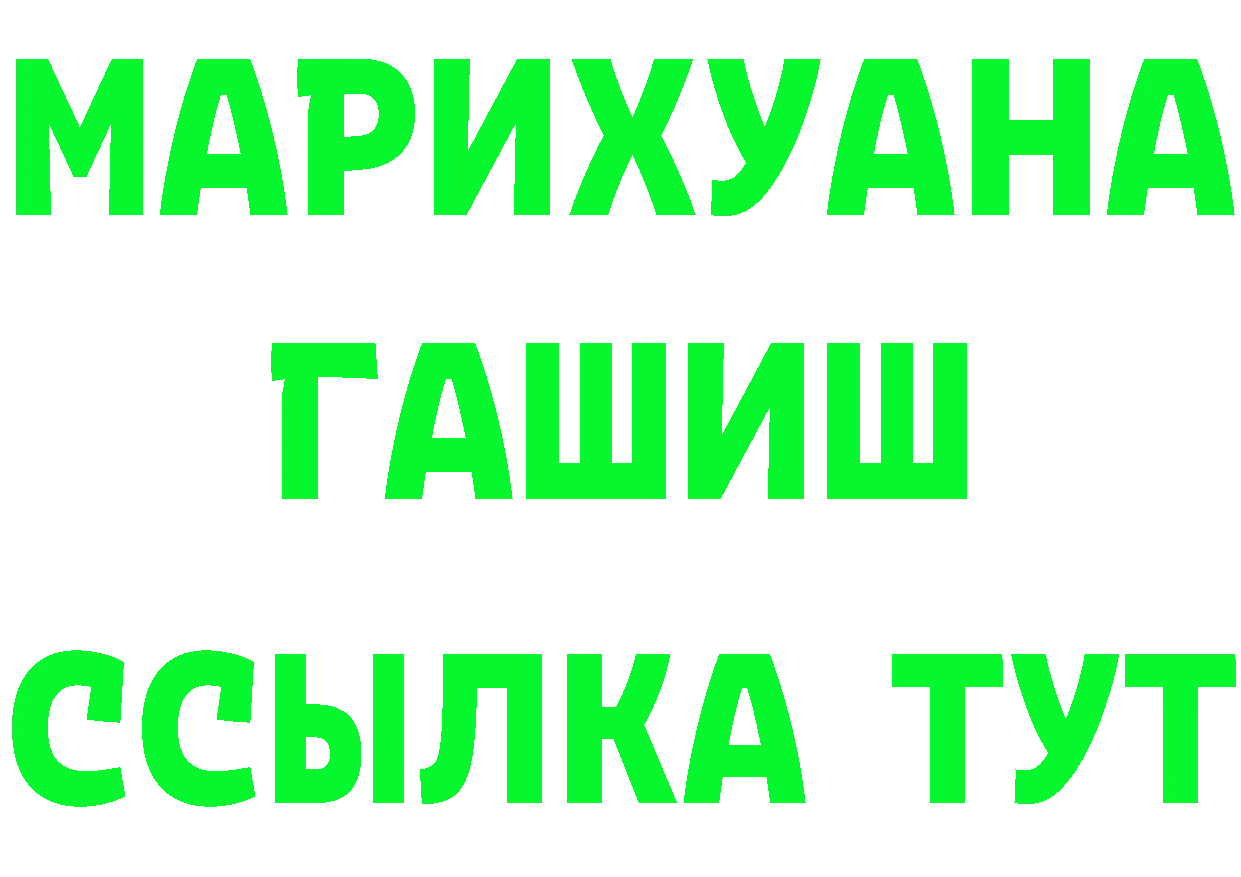 МАРИХУАНА
ГАШИШ
ССЫЛКА ТУТ